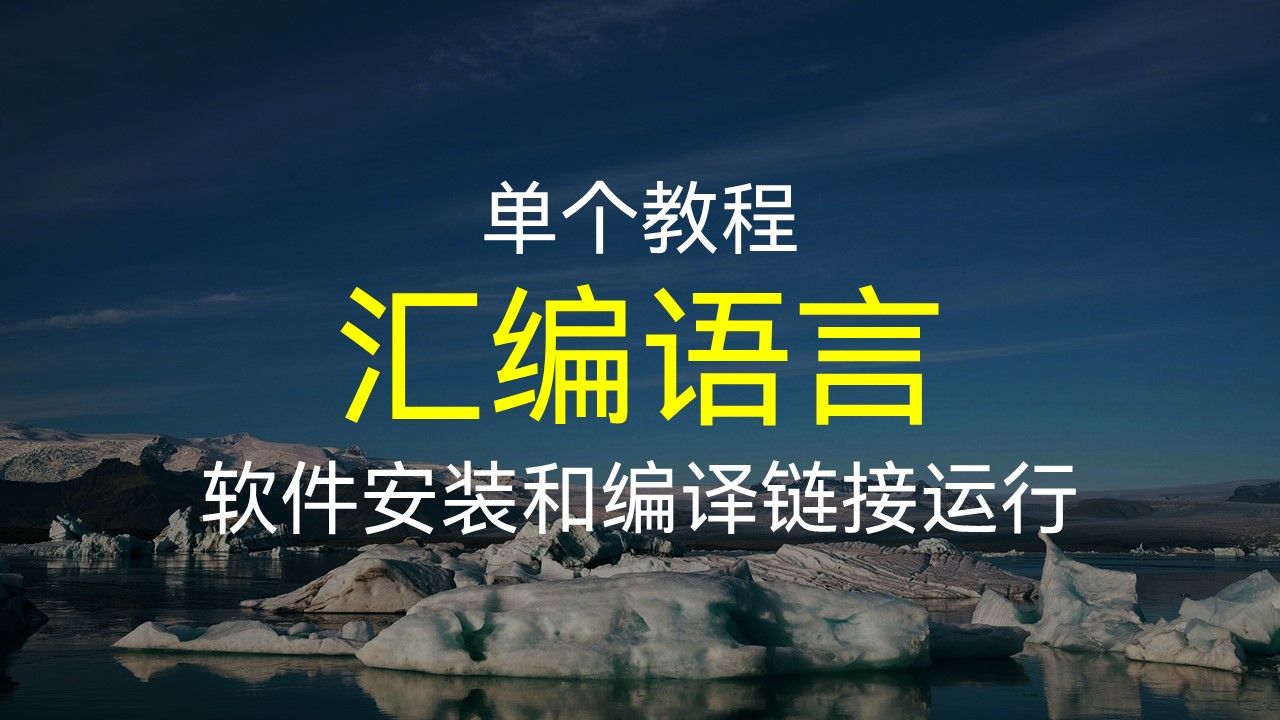 单个教程
汇编语言
软件安装和编译链接运行